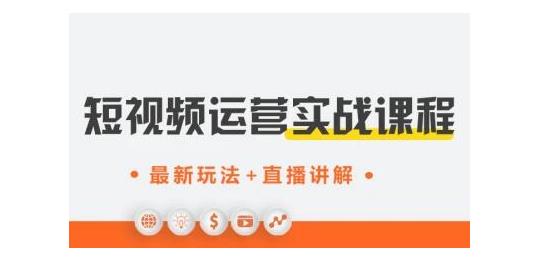 短视频运营实战课程

• 最新玩法+直播讲解 •

$